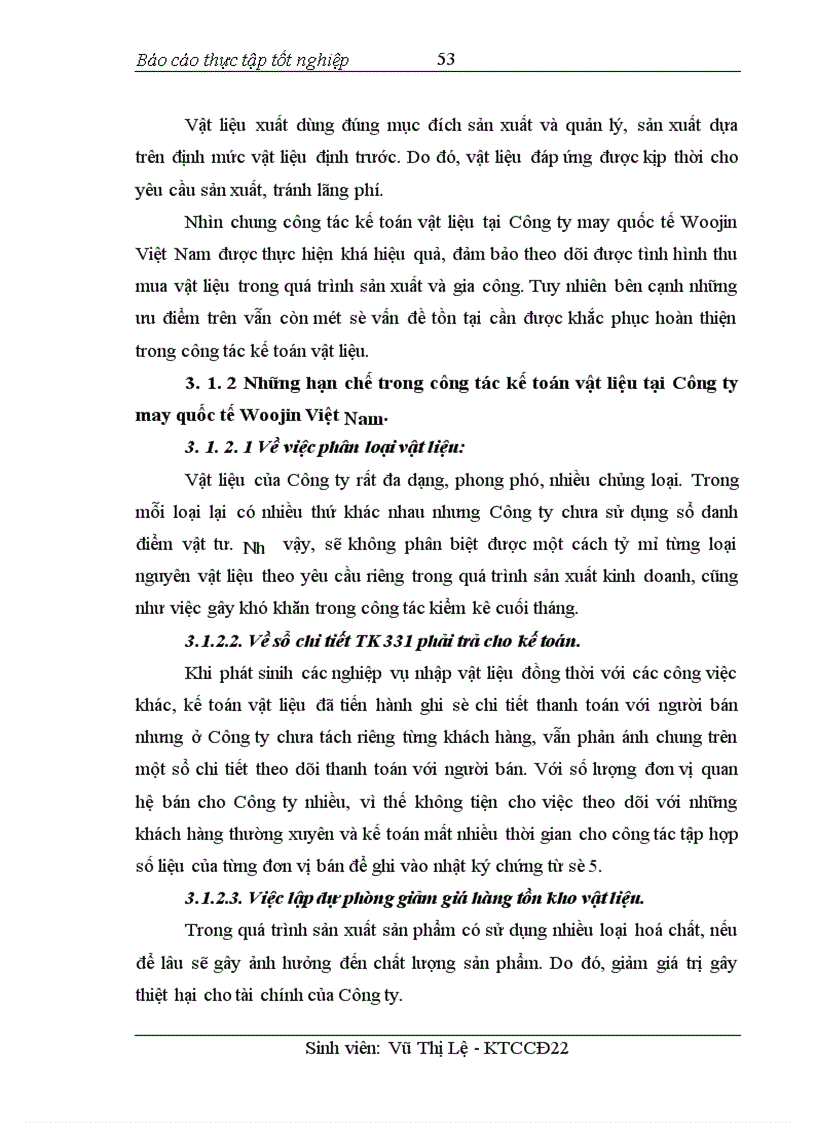 Báo cáo thực tập tốt nghiệp 53

Vật liệu xuất dùng đúng mục đích sản xuất và quản lý, sản xuất dựa trên định mức vật liệu định trước. Do đó, vật liệu đáp ứng được kịp thời cho yêu cầu sản xuất, tránh lãng phí.

Nhìn chung công tác kế toán vật liệu tại Công ty may quốc tế Woojin Việt Nam được thực hiện khá hiệu quả, đảm bảo theo dõi được tình hình thu mua vật liệu trong quá trình sản xuất và gia công. Tuy nhiên bên cạnh những ưu điểm trên vẫn còn mét sè vấn đề tồn tại cần được khắc phục hoàn thiện trong công tác kế toán vật liệu.

3. 1. 2 Những hạn chế trong công tác kế toán vật liệu tại Công ty may quốc tế Woojin Việt Nam.

3. 1. 2. 1 Về việc phân loại vật liệu:

Vật liệu của Công ty rất đa dạng, phong phó, nhiều chủng loại. Trong mỗi loại lại có nhiều thứ khác nhau nhưng Công ty chưa sử dụng sổ danh điểm vật tư. Nh vậy, sẽ không phân biệt được một cách tỷ mỉ từng loại nguyên vật liệu theo yêu cầu riêng trong quá trình sản xuất kinh doanh, cũng như việc gây khó khăn trong công tác kiểm kê cuối tháng.

3.1.2.2. Về sổ chi tiết TK 331 phải trả cho kế toán.

Khi phát sinh các nghiệp vụ nhập vật liệu đồng thời với các công việc khác, kế toán vật liệu đã tiến hành ghi sè chi tiết thanh toán với người bán nhưng ở Công ty chưa tách riêng từng khách hàng, vẫn phản ánh chung trên một sổ chi tiết theo dõi thanh toán với người bán. Với số lượng đơn vị quan hệ bán cho Công ty nhiều, vì thế không tiện cho việc theo dõi với những khách hàng thường xuyên và kế toán mất nhiều thời gian cho công tác tập hợp số liệu của từng đơn vị bán để ghi vào nhật ký chứng từ sè 5.

3.1.2.3. Việc lập dự phòng giảm giá hàng tồn kho vật liệu.

Trong quá trình sản xuất sản phẩm có sử dụng nhiều loại hoá chất, nếu để lâu sẽ gây ảnh hưởng đến chất lượng sản phẩm. Do đó, giảm giá trị gây thiệt hại cho tài chính của Công ty.

Sinh viên: Vũ Thị Lệ - KTCCĐ22